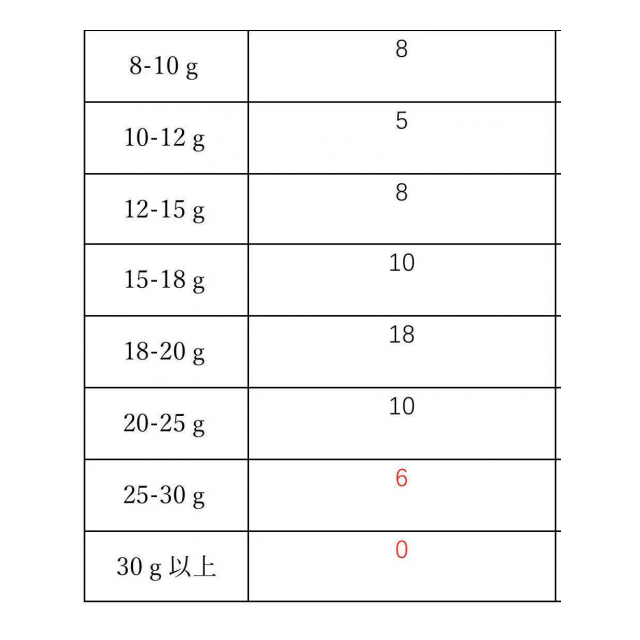 | 8-10 g | 8 |
|---|---|
| 10-12 g | 5 |
| 12-15 g | 8 |
| 15-18 g | 10 |
| 18-20 g | 18 |
| 20-25 g | 10 |
| 25-30 g | 6 |
| 30 g 以上 | 0 |